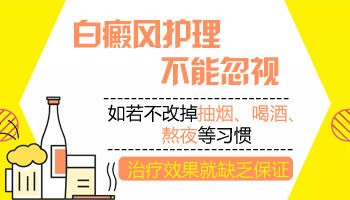 白癜风护理
不能忽视

如若不改掉抽烟、喝酒、熬夜等习惯

治疗效果就缺乏保证